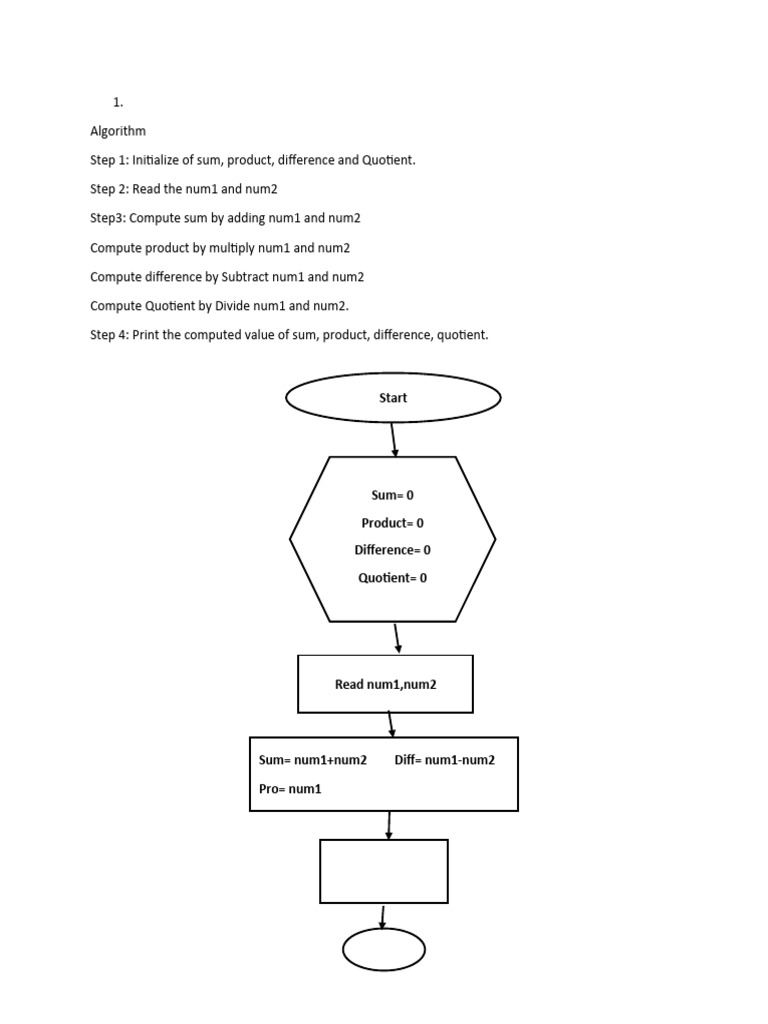 1.

Algorithm

Step 1: Initialize of sum, product, difference and Quotient.

Step 2: Read the num1 and num2

Step3: Compute sum by adding num1 and num2

Compute product by multiply num1 and num2

Compute difference by Subtract num1 and num2

Compute Quotient by Divide num1 and num2.

Step 4: Print the computed value of sum, product, difference, quotient.

Start

Sum= 0

Product= 0

Difference= 0

Quotient= 0

Read num1,num2

Sum= num1+num2 Diff= num1-num2

Pro= num1